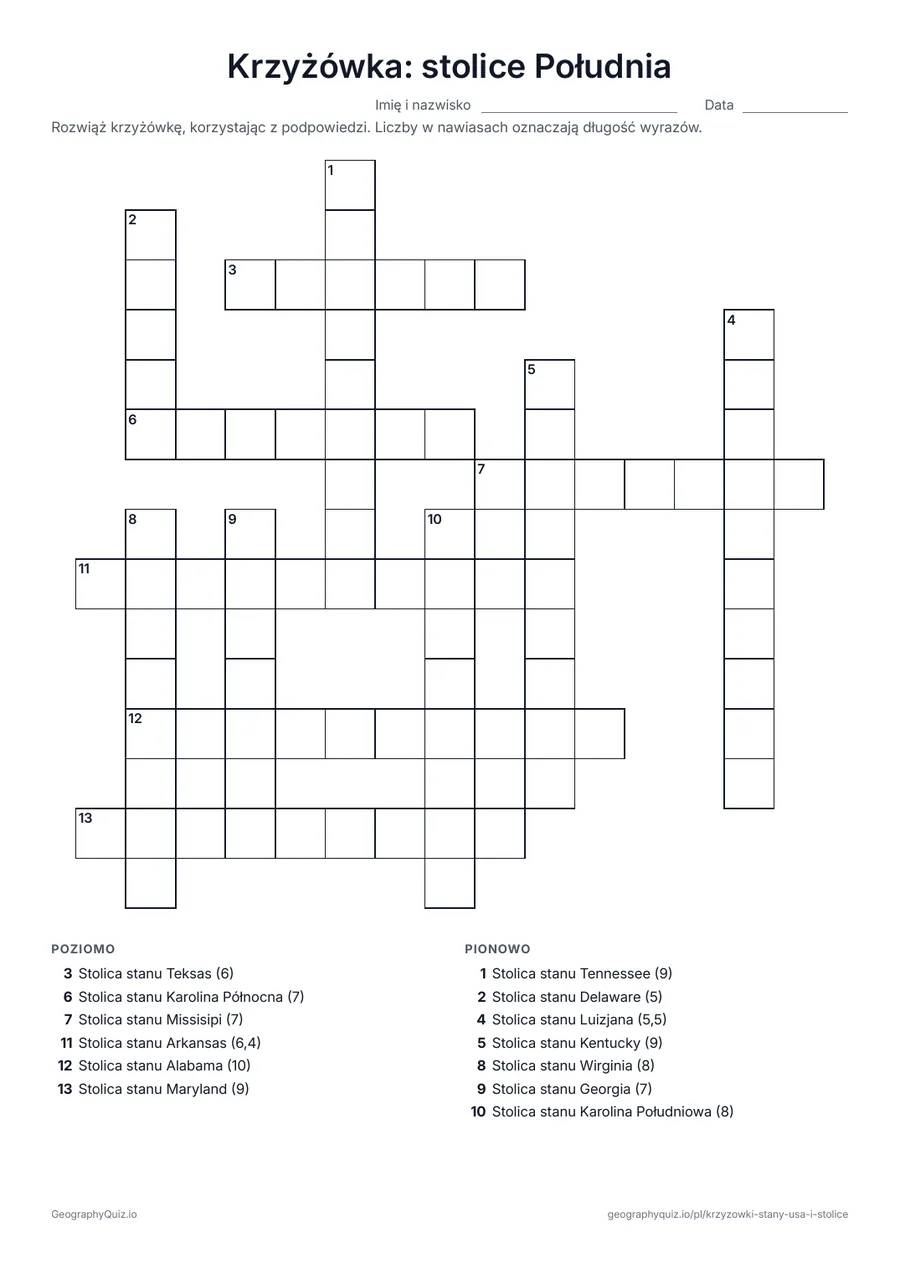 Krzyżówka: stolice Południa

Imię i nazwisko ____ Data ____

Rozwiąż krzyżówkę, korzystając z podpowiedzi. Liczby w nawiasach oznaczają długość wyrazów.

1
2
3
4
5
6
7
8
9
10
11
12
13

POZIOMO

3 Stolica stanu Teksas (6)
6 Stolica stanu Karolina Północna (7)
7 Stolica stanu Missisipi (7)
11 Stolica stanu Arkansas (6,4)
12 Stolica stanu Alabama (10)
13 Stolica stanu Maryland (9)

PIONOWO

1 Stolica stanu Tennessee (9)
2 Stolica stanu Delaware (5)
4 Stolica stanu Luizjana (5,5)
5 Stolica stanu Kentucky (9)
8 Stolica stanu Wirginia (8)
9 Stolica stanu Georgia (7)
10 Stolica stanu Karolina Południowa (8)

GeographyQuiz.io

geographyquiz.io/pl/krzyzowki-stany-usa-i-stolice